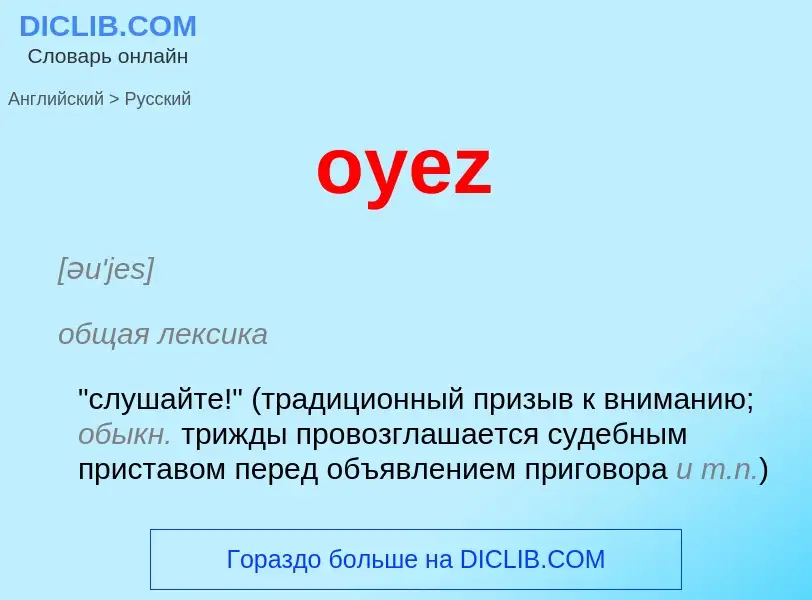 DICLIB.COM
Словарь онлайн

Английский > Русский

oyez

[əu'jes]

общая лексика

"слушайте!" (традиционный призыв к вниманию; обыкн. трижды провозглашается судебным приставом перед объявлением приговора и т.п.)

Гораздо больше на DICLIB.COM